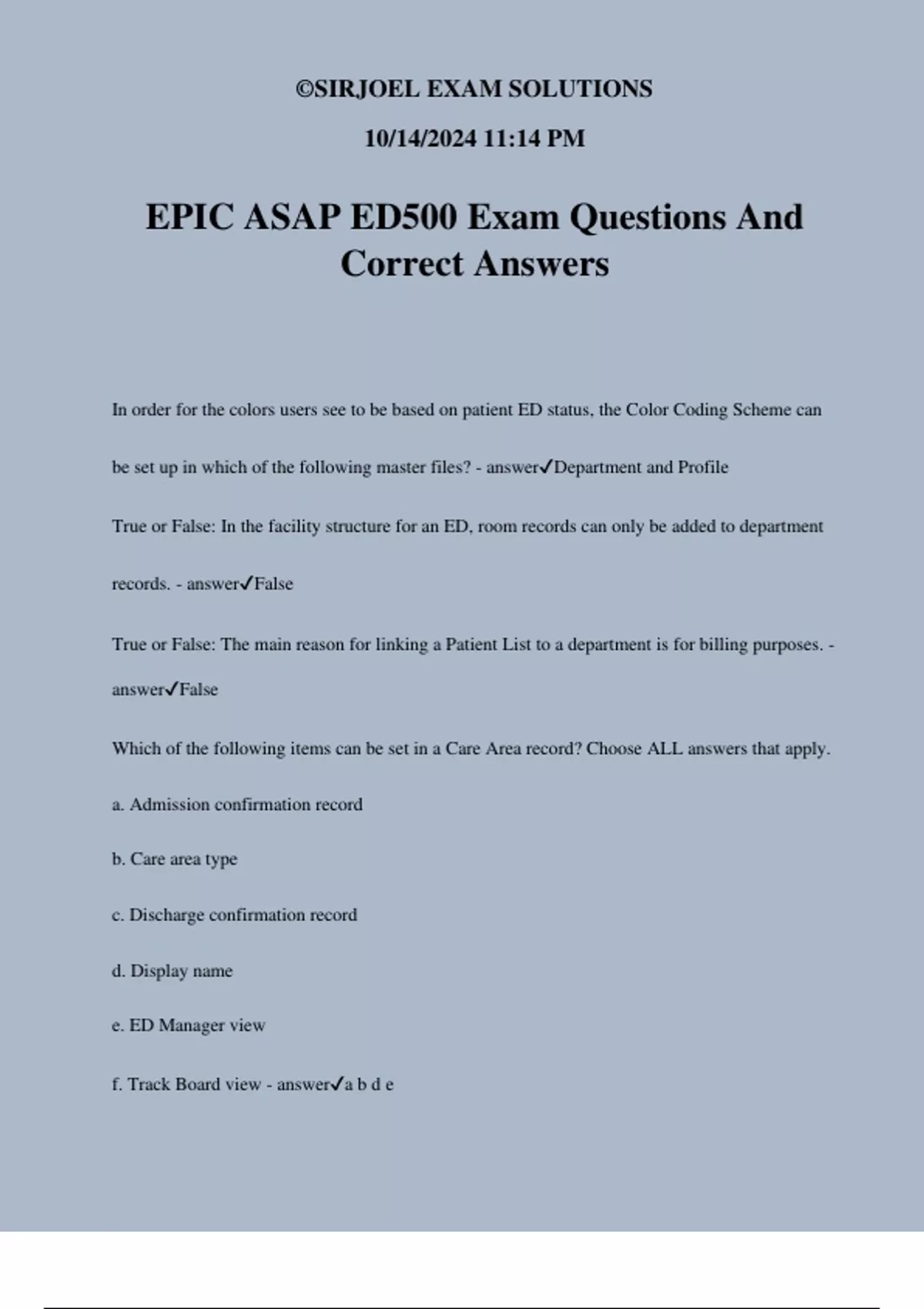 ©SIRJOEL EXAM SOLUTIONS

10/14/2024 11:14 PM

EPIC ASAP ED500 Exam Questions And Correct Answers

In order for the colors users see to be based on patient ED status, the Color Coding Scheme can be set up in which of the following master files? - answer✓Department and Profile

True or False: In the facility structure for an ED, room records can only be added to department records. - answer✓False

True or False: The main reason for linking a Patient List to a department is for billing purposes. - answer✓False

Which of the following items can be set in a Care Area record? Choose ALL answers that apply.

a. Admission confirmation record

b. Care area type

c. Discharge confirmation record

d. Display name

e. ED Manager view

f. Track Board view - answer✓a b d e